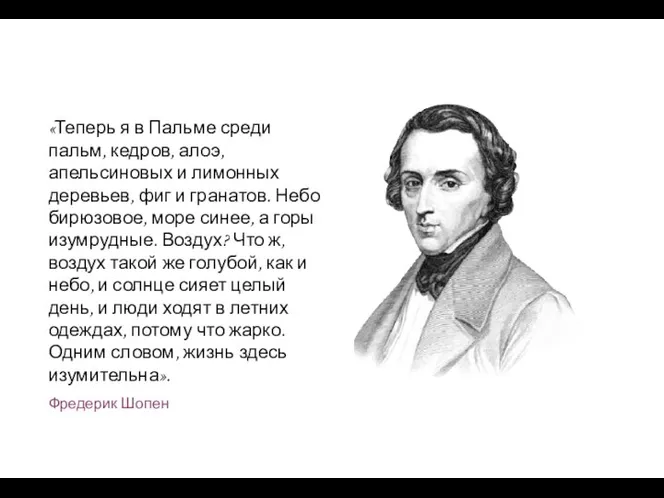 «Теперь я в Пальме среди пальм, кедров, алоэ, апельсиновых и лимонных деревьев, фиг и гранатов. Небо бирюзовое, море синее, а горы изумрудные. Воздух? Что ж, воздух такой же голубой, как и небо, и солнце сияет целый день, и люди ходят в летних одеждах, потому что жарко. Одним словом, жизнь здесь изумительна».

Фредерик Шопен